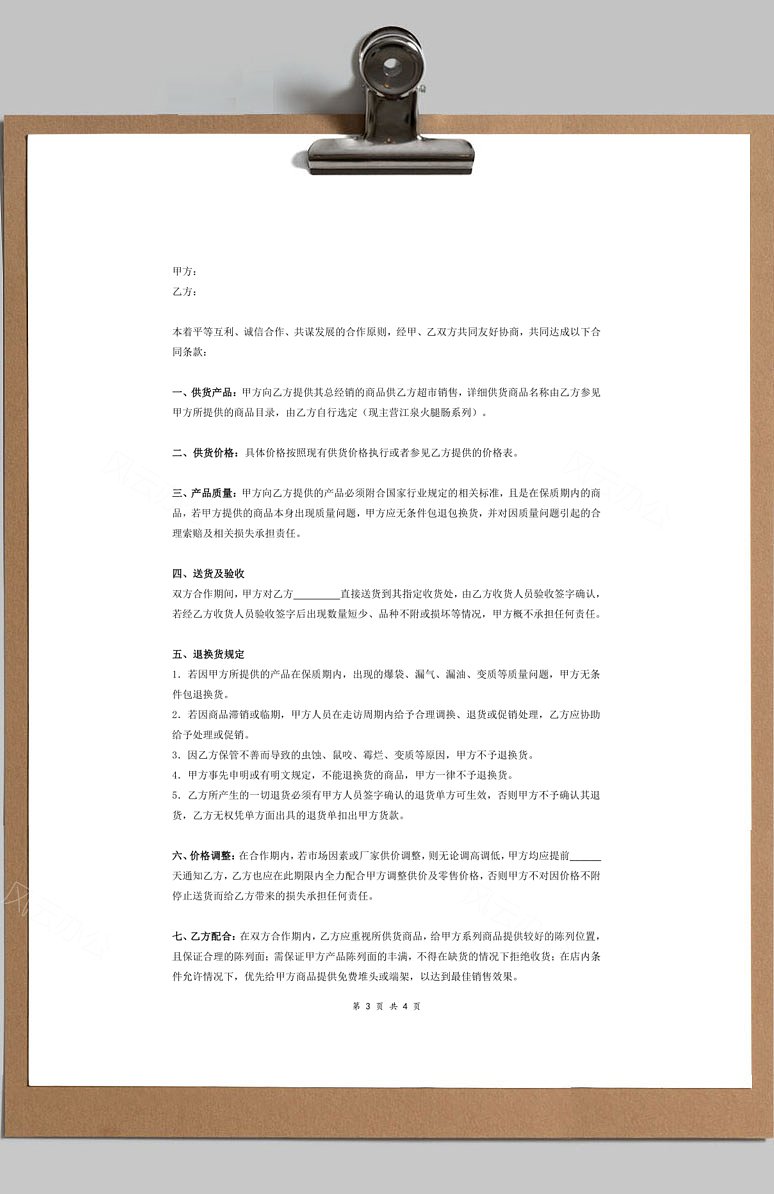 甲方：
乙方：

本着平等互利、诚信合作、共谋发展的合作原则，经甲、乙双方共同友好协商，共同达成以下合同条款：

一、供货产品：甲方向乙方提供其总经销的商品供乙方超市销售，详细供货商品名称由乙方参见甲方所提供的商品目录，由乙方自行选定（现主营江泉火腿肠系列）。

二、供货价格：具体价格按照现有供货价格执行或者参见乙方提供的价格表。

三、产品质量：甲方向乙方提供的产品必须附合国家行业规定的相关标准，且是在保质期内的商品，若甲方提供的商品本身出现质量问题，甲方应无条件包退包换货，并对因质量问题引起的合理索赔及相关损失承担责任。

四、送货及验收
双方合作期间，甲方对乙方________直接送货到其指定收货处，由乙方收货人员验收签字确认，若经乙方收货人员验收签字后出现数量短少、品种不附或损坏等情况，甲方概不承担任何责任。

五、退换货规定
1. 若因甲方所提供的产品在保质期内，出现的爆袋、漏气、漏油、变质等质量问题，甲方无条件包退换货。
2. 若因商品滞销或临期，甲方人员在走访周期内给予合理调换、退货或促销处理，乙方应协助给予处理或促销。
3. 因乙方保管不善而导致的虫蚀、鼠咬、霉烂、变质等原因，甲方不予退换货。
4. 甲方事先申明或有明文规定，不能退换货的商品，甲方一律不予退换货。
5. 乙方所产生的一切退货必须有甲方人员签字确认的退货单方可生效，否则甲方不予确认其退货，乙方无权凭单方面出具的退货单扣出甲方货款。

六、价格调整：在合作期内，若市场因素或厂家供价调整，则无论调高调低，甲方均应提前______天通知乙方，乙方也应在此期限内全力配合甲方调整供价及零售价格，否则甲方不对因价格不附停止送货而给乙方带来的损失承担任何责任。

七、乙方配合：在双方合作期内，乙方应重视所供货商品，给甲方系列商品提供较好的陈列位置，且保证合理的陈列面；需保证甲方产品陈列面的丰满，不得在缺货的情况下拒绝收货；在店内条件允许情况下，优先给甲方商品提供免费堆头或端架，以达到最佳销售效果。

第 3 页 共 4 页